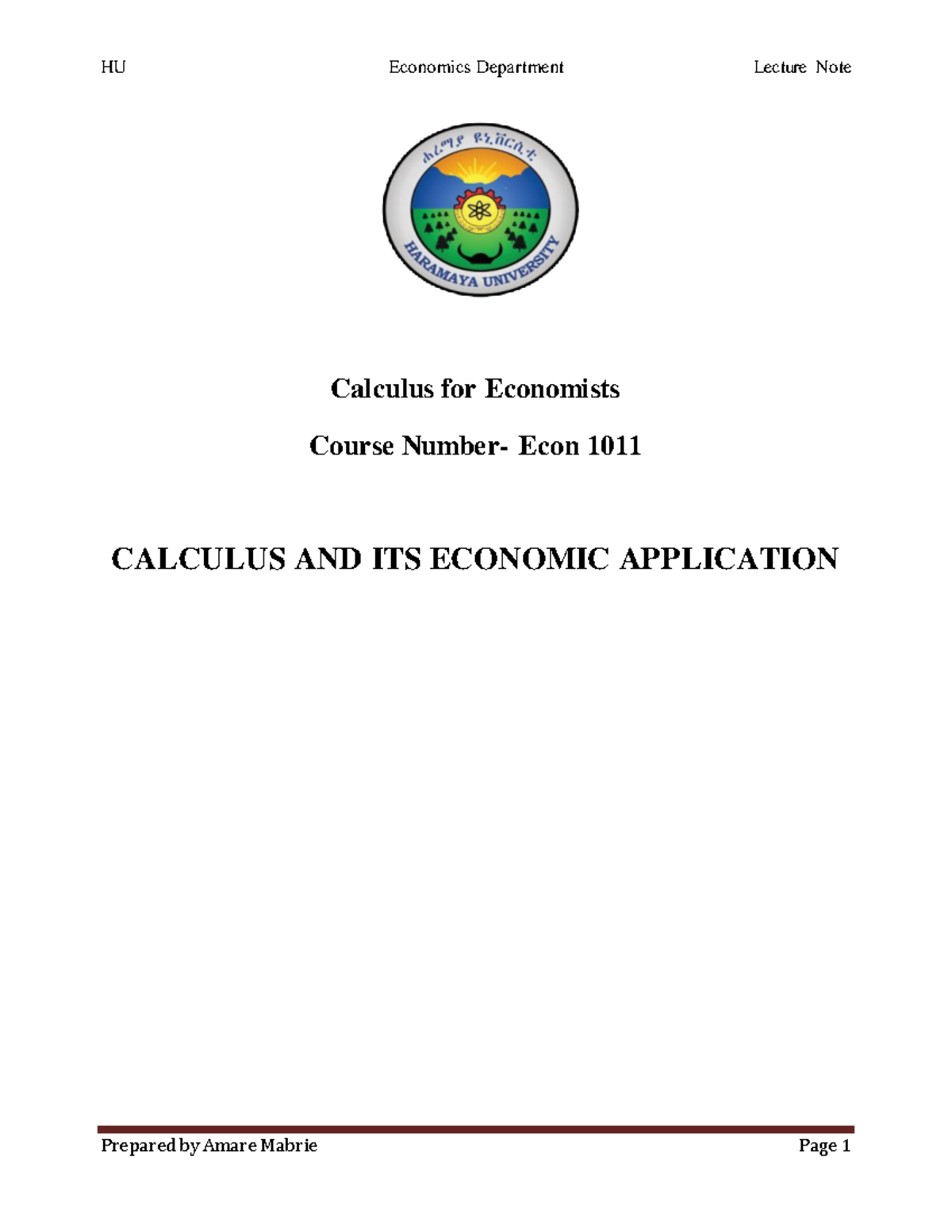 HU Economics Department Lecture Note

ሐረማያ ዩኒቨርሲቲ

HARAMAYA UNIVERSITY

Calculus for Economists

Course Number- Econ 1011

CALCULUS AND ITS ECONOMIC APPLICATION

Prepared by Amare Mabrie Page 1